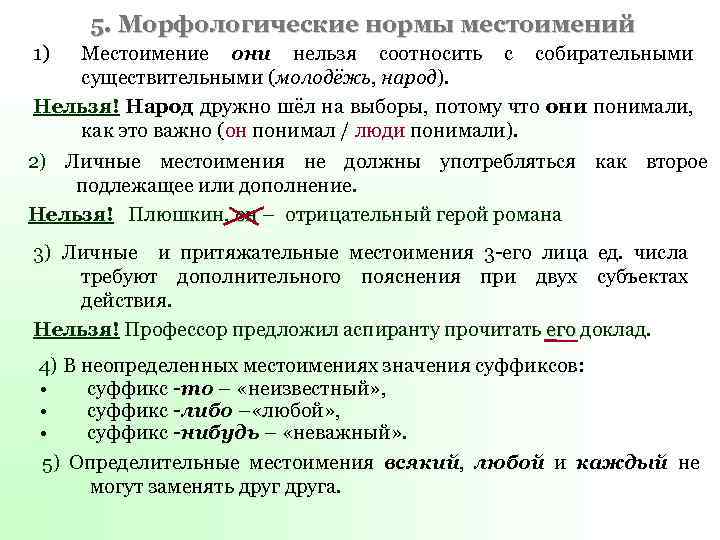 5. Морфологические нормы местоимений

1) Местоимение они нельзя соотносить с собирательными существительными (молодёжь, народ).

Нельзя! Народ дружно шёл на выборы, потому что они понимали, как это важно (он понимал / люди понимали).

2) Личные местоимения не должны употребляться как второе подлежащее или дополнение.

Нельзя! Плюшкин, он – отрицательный герой романа

3) Личные и притяжательные местоимения 3-его лица ед. числа требуют дополнительного пояснения при двух субъектах действия.

Нельзя! Профессор предложил аспиранту прочитать его доклад.

4) В неопределенных местоимениях значения суффиксов:
• суффикс -то – «неизвестный»,
• суффикс -либо –«любой»,
• суффикс -нибудь – «неважный».

5) Определительные местоимения всякий, любой и каждый не могут заменять друг друга.